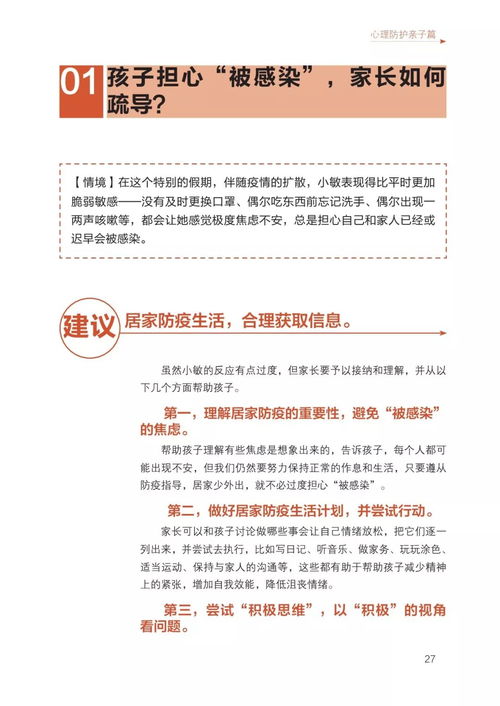 心理防护亲子篇

01 孩子担心“被感染”，家长如何疏导？

【情境】在这个特别的假期，伴随疫情的扩散，小敏表现得比平时更加脆弱敏感——没有及时更换口罩、偶尔吃东西前忘记洗手、偶尔出现一两声咳嗽等，都会让她感觉极度焦虑不安，总是担心自己和家人已经或迟早会被感染。

建议 居家防疫生活，合理获取信息。

虽然小敏的反应有点过度，但家长要予以接纳和理解，并从以下几个方面帮助孩子。

第一，理解居家防疫的重要性，避免“被感染”的焦虑。

帮助孩子理解有些焦虑是想象出来的，告诉孩子，每个人都可能出现不安，但我们仍然要努力保持正常的作息和生活，只要遵从防疫指导，居家少外出，就不必过度担心“被感染”。

第二，做好居家防疫生活计划，并尝试行动。

家长可以和孩子讨论做哪些事会让自己情绪放松，把它们逐一列出来，并尝试去执行，比如写日记、听音乐、做家务、玩玩涂色、适当运动、保持与家人的沟通等，这些都有助于帮助孩子减少精神上的紧张，增加自我效能，降低沮丧情绪。

第三，尝试“积极思维”，以“积极”的视角看问题。

27